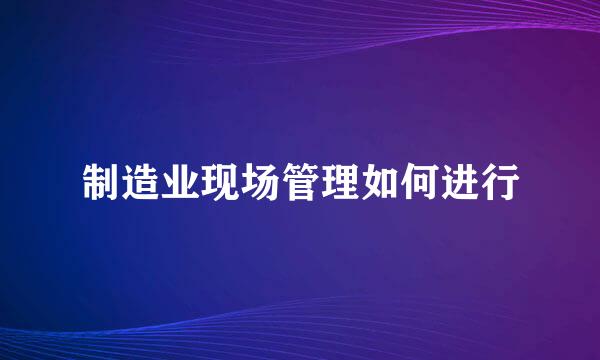 制造业现场管理如何进行